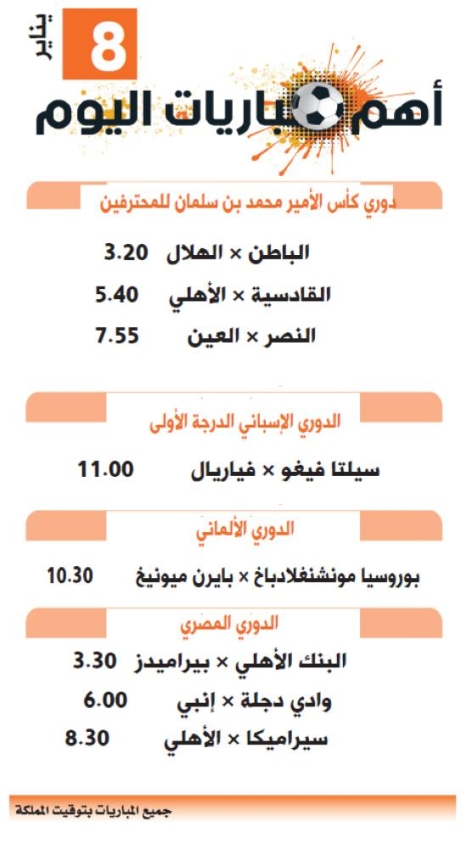 8 يناير

أهم مباريات اليوم

دوري كأس الأمير محمد بن سلمان للمحترفين

الباطن × الهلال 3.20
القادسية × الأهلي 5.40
النصر × العين 7.55

الدوري الإسباني الدرجة الأولى

سيلتا فيغو × فياريال 11.00

الدوري الألماني

بوروسيا مونشنغلادباخ × بايرن ميونيخ 10.30

الدوري المصري

البنك الأهلي × بيراميدز 3.30
وادي دجلة × إنبي 6.00
سيراميكا × الأهلي 8.30

جميع المباريات بتوقيت المملكة